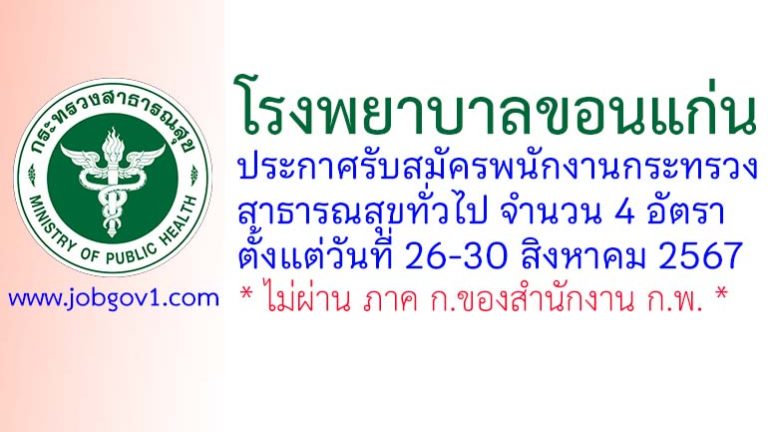 กระทรวงสาธารณสุข
MINISTRY OF PUBLIC HEALTH

www.jobgov1.com

โรงพยาบาลขอนแก่น

ประกาศรับสมัครพนักงานกระทรวงสาธารณสุขทั่วไป จำนวน 4 อัตรา ตั้งแต่วันที่ 26-30 สิงหาคม 2567

* ไม่ผ่าน ภาค ก.ของสำนักงาน ก.พ. *